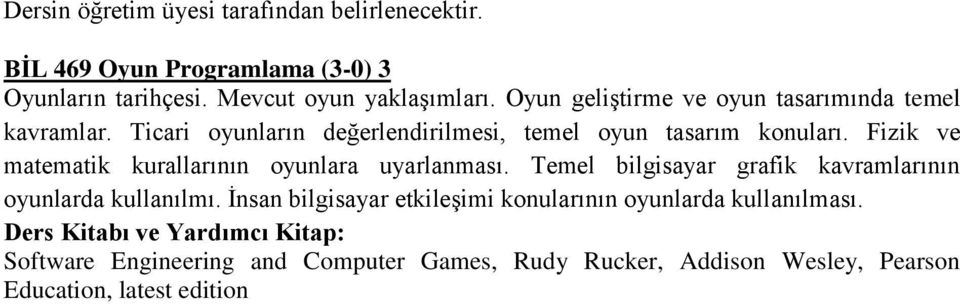 Dersin öğretim üyesi tarafından belirlenecektir.

BİL 469 Oyun Programlama (3-0) 3
Oyunların tarihçesi. Mevcut oyun yaklaşımları. Oyun geliştirme ve oyun tasarımında temel kavramlar. Ticari oyunların değerlendirilmesi, temel oyun tasarım konuları. Fizik ve matematik kurallarının oyunlara uyarlanması. Temel bilgisayar grafik kavramlarının oyunlarda kullanılmı. İnsan bilgisayar etkileşimi konularının oyunlarda kullanılması.
Ders Kitabı ve Yardımcı Kitap:
Software Engineering and Computer Games, Rudy Rucker, Addison Wesley, Pearson Education, latest edition